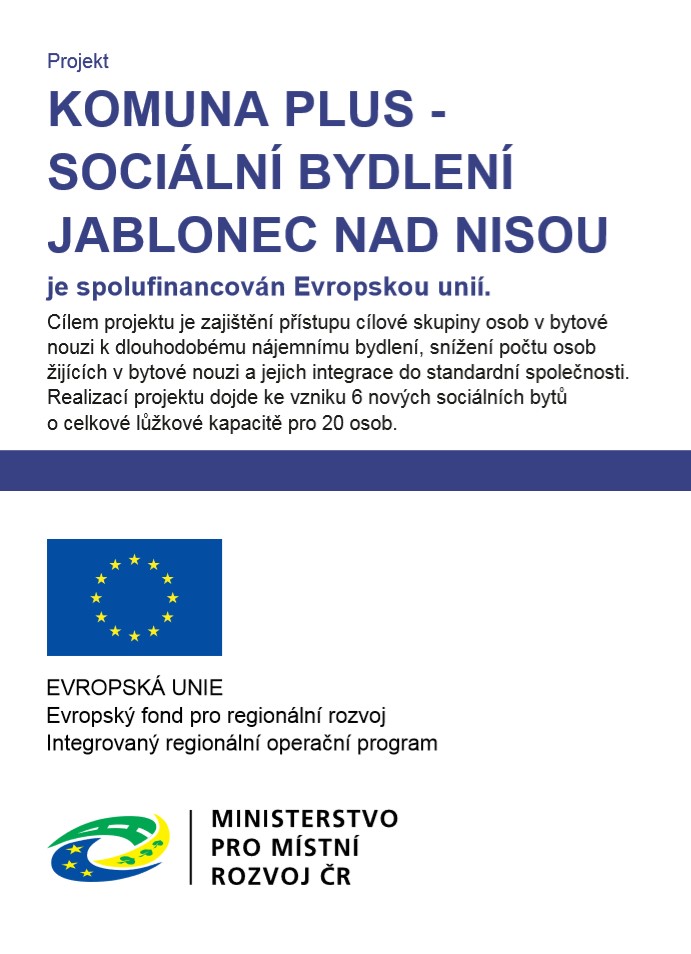 Projekt

KOMUNA PLUS - SOCIÁLNÍ BYDLENÍ JABLONEC NAD NISOU

je spolufinancován Evropskou unií.

Cílem projektu je zajištění přístupu cílové skupiny osob v bytové nouzi k dlouhodobému nájemnímu bydlení, snížení počtu osob žijících v bytové nouzi a jejich integrace do standardní společnosti. Realizací projektu dojde ke vzniku 6 nových sociálních bytů o celkové lůžkové kapacitě pro 20 osob.

EVROPSKÁ UNIE
Evropský fond pro regionální rozvoj
Integrovaný regionální operační program

MINISTERSTVO PRO MÍSTNÍ ROZVOJ ČR